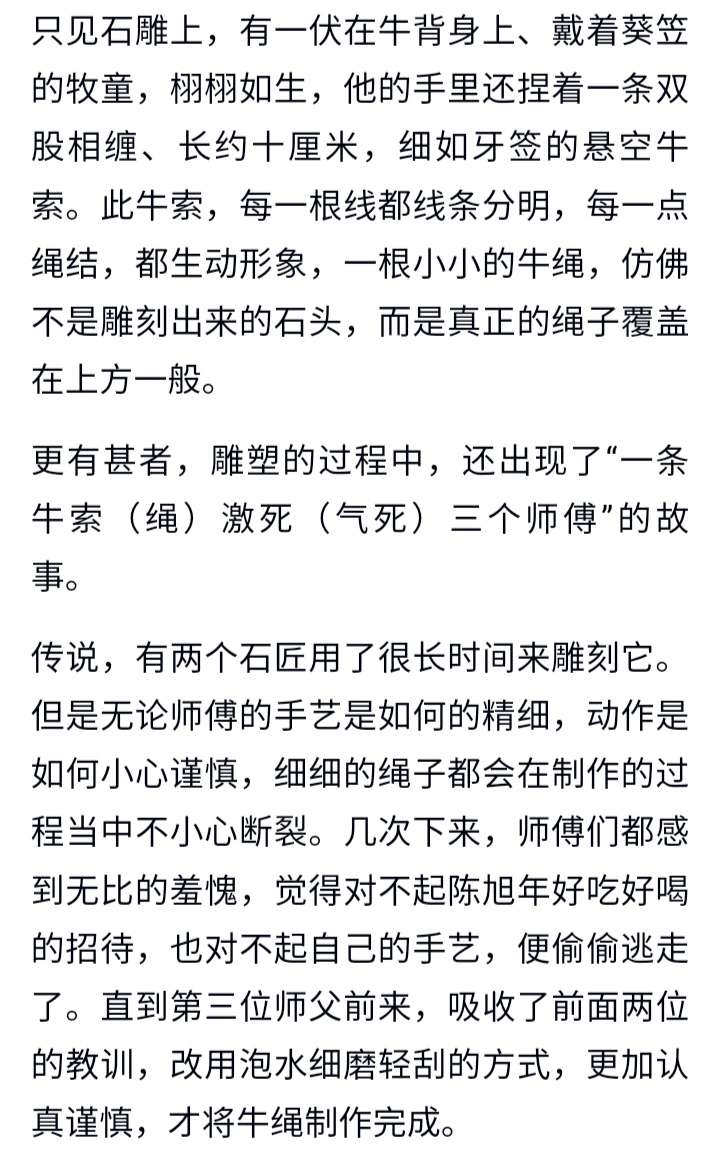 只见石雕上，有一伏在牛背身上、戴着葵笠的牧童，栩栩如生，他的手里还捏着一条双股相缠、长约十厘米，细如牙签的悬空牛索。此牛索，每一根线都线条分明，每一点绳结，都生动形象，一根小小的牛绳，仿佛不是雕刻出来的石头，而是真正的绳子覆盖在上方一般。

更有甚者，雕塑的过程中，还出现了“一条牛索（绳）激死（气死）三个师傅”的故事。

传说，有两个石匠用了很长时间来雕刻它。但是无论师傅的手艺是如何的精细，动作是如何小心谨慎，细细的绳子都会在制作的过程当中不小心断裂。几次下来，师傅们都感到无比的羞愧，觉得对不起陈旭年好吃好喝的招待，也对不起自己的手艺，便偷偷逃走了。直到第三位师父前来，吸收了前面两位的教训，改用泡水细磨轻刮的方式，更加认真谨慎，才将牛绳制作完成。